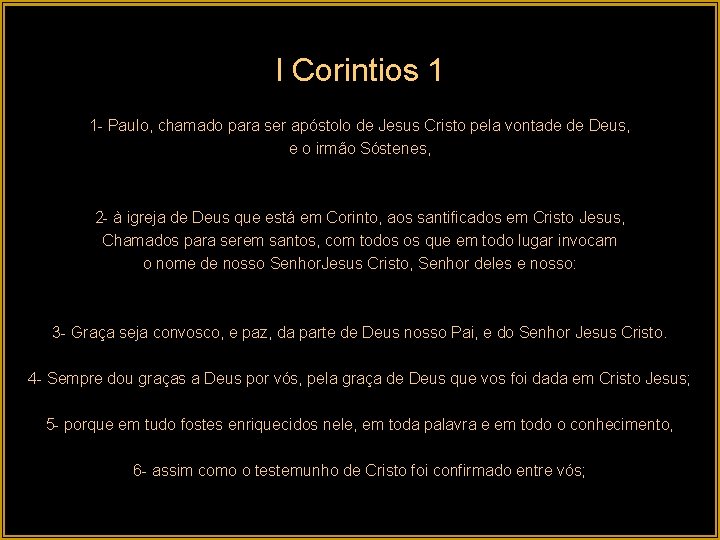 I Corintios 1

1- Paulo, chamado para ser apóstolo de Jesus Cristo pela vontade de Deus, e o irmão Sóstenes,

2- à igreja de Deus que está em Corinto, aos santificados em Cristo Jesus, Chamados para serem santos, com todos os que em todo lugar invocam o nome de nosso SenhorJesus Cristo, Senhor deles e nosso:

3- Graça seja convosco, e paz, da parte de Deus nosso Pai, e do Senhor Jesus Cristo.

4- Sempre dou graças a Deus por vós, pela graça de Deus que vos foi dada em Cristo Jesus;

5- porque em tudo fostes enriquecidos nele, em toda palavra e em todo o conhecimento,

6- assim como o testemunho de Cristo foi confirmado entre vós;